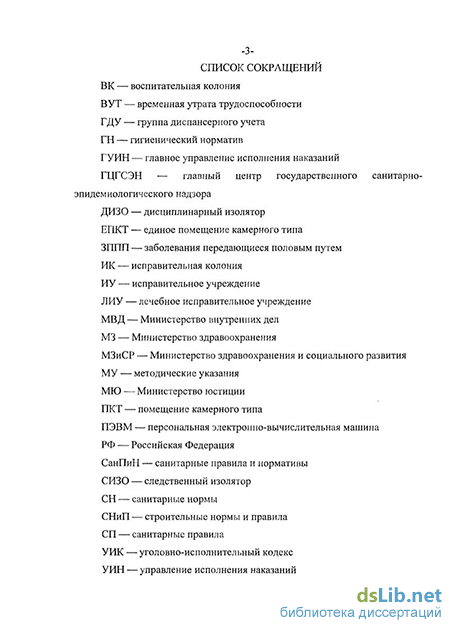 -3-

СПИСОК СОКРАЩЕНИЙ

ВК — воспитательная колония

ВУТ — временная утрата трудоспособности

ГДУ — группа диспансерного учета

ГН — гигиенический норматив

ГУИН — главное управление исполнения наказаний

ГЦГСЭН — главный центр государственного санитарно-эпидемиологического надзора

ДИЗО — дисциплинарный изолятор

ЕПКТ — единое помещение камерного типа

ЗППП — заболевания передающиеся половым путем

ИК — исправительная колония

ИУ — исправительное учреждение

ЛИУ — лечебное исправительное учреждение

МВД — Министерство внутренних дел

МЗ — Министерство здравоохранения

МЗиСР — Министерство здравоохранения и социального развития

МУ — методические указания

МЮ — Министерство юстиции

ПКТ — помещение камерного типа

ПЭВМ — персональная электронно-вычислительная машина

РФ — Российская Федерация

СанПиН — санитарные правила и нормативы

СИЗО — следственный изолятор

СН — санитарные нормы

СНиП — строительные нормы и правила

СП — санитарные правила

УИК — уголовно-исполнительный кодекс

УИН — управление исполнения наказаний

dsLib.net
библиотека диссертаций